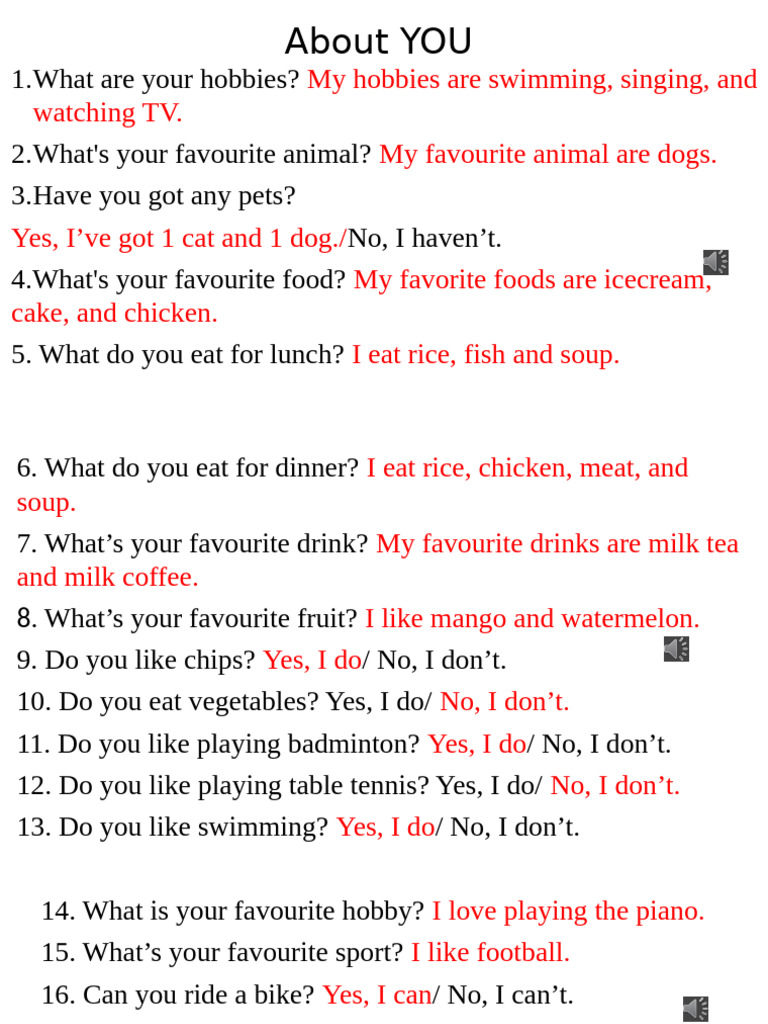 About YOU

1.What are your hobbies? My hobbies are swimming, singing, and watching TV.

2.What's your favourite animal? My favourite animal are dogs.

3.Have you got any pets?

Yes, I’ve got 1 cat and 1 dog./No, I haven’t.

4.What's your favourite food? My favorite foods are icecream, cake, and chicken.

5. What do you eat for lunch? I eat rice, fish and soup.

6. What do you eat for dinner? I eat rice, chicken, meat, and soup.

7. What’s your favourite drink? My favourite drinks are milk tea and milk coffee.

8. What’s your favourite fruit? I like mango and watermelon.

9. Do you like chips? Yes, I do/ No, I don’t.

10. Do you eat vegetables? Yes, I do/ No, I don’t.

11. Do you like playing badminton? Yes, I do/ No, I don’t.

12. Do you like playing table tennis? Yes, I do/ No, I don’t.

13. Do you like swimming? Yes, I do/ No, I don’t.

14. What is your favourite hobby? I love playing the piano.

15. What’s your favourite sport? I like football.

16. Can you ride a bike? Yes, I can/ No, I can’t.